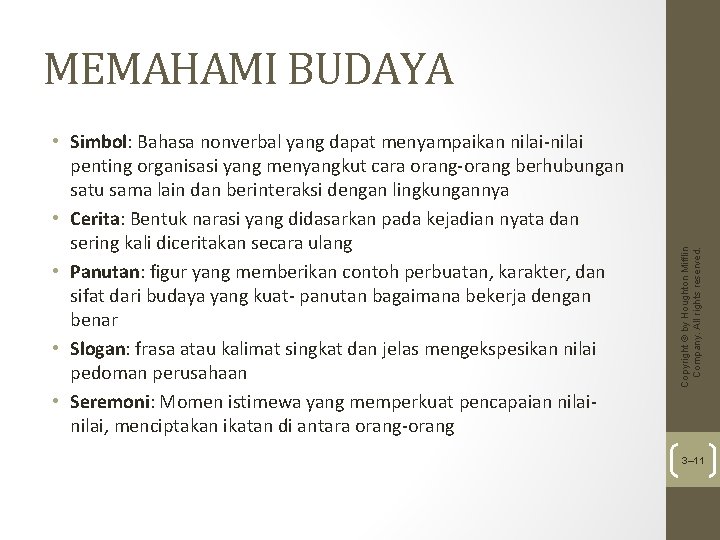 MEMAHAMI BUDAYA

• Simbol: Bahasa nonverbal yang dapat menyampaikan nilai-nilai penting organisasi yang menyangkut cara orang-orang berhubungan satu sama lain dan berinteraksi dengan lingkungannya
• Cerita: Bentuk narasi yang didasarkan pada kejadian nyata dan sering kali diceritakan secara ulang
• Panutan: figur yang memberikan contoh perbuatan, karakter, dan sifat dari budaya yang kuat- panutan bagaimana bekerja dengan benar
• Slogan: frasa atau kalimat singkat dan jelas mengekspesikan nilai pedoman perusahaan
• Seremoni: Momen istimewa yang memperkuat pencapaian nilai-nilai, menciptakan ikatan di antara orang-orang

Copyright © by Houghton Mifflin Company. All rights reserved.

3–11